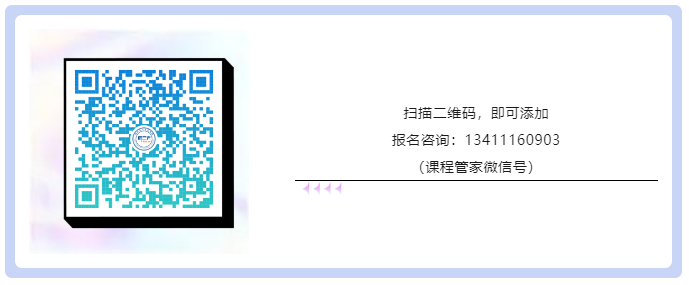 扫描二维码，即可添加

报名咨询：13411160903

（课程管家微信号）